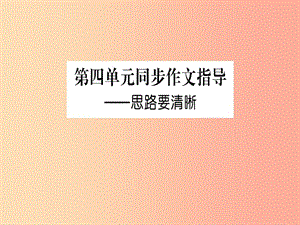 第四单元同步作文指导
——思路要清晰